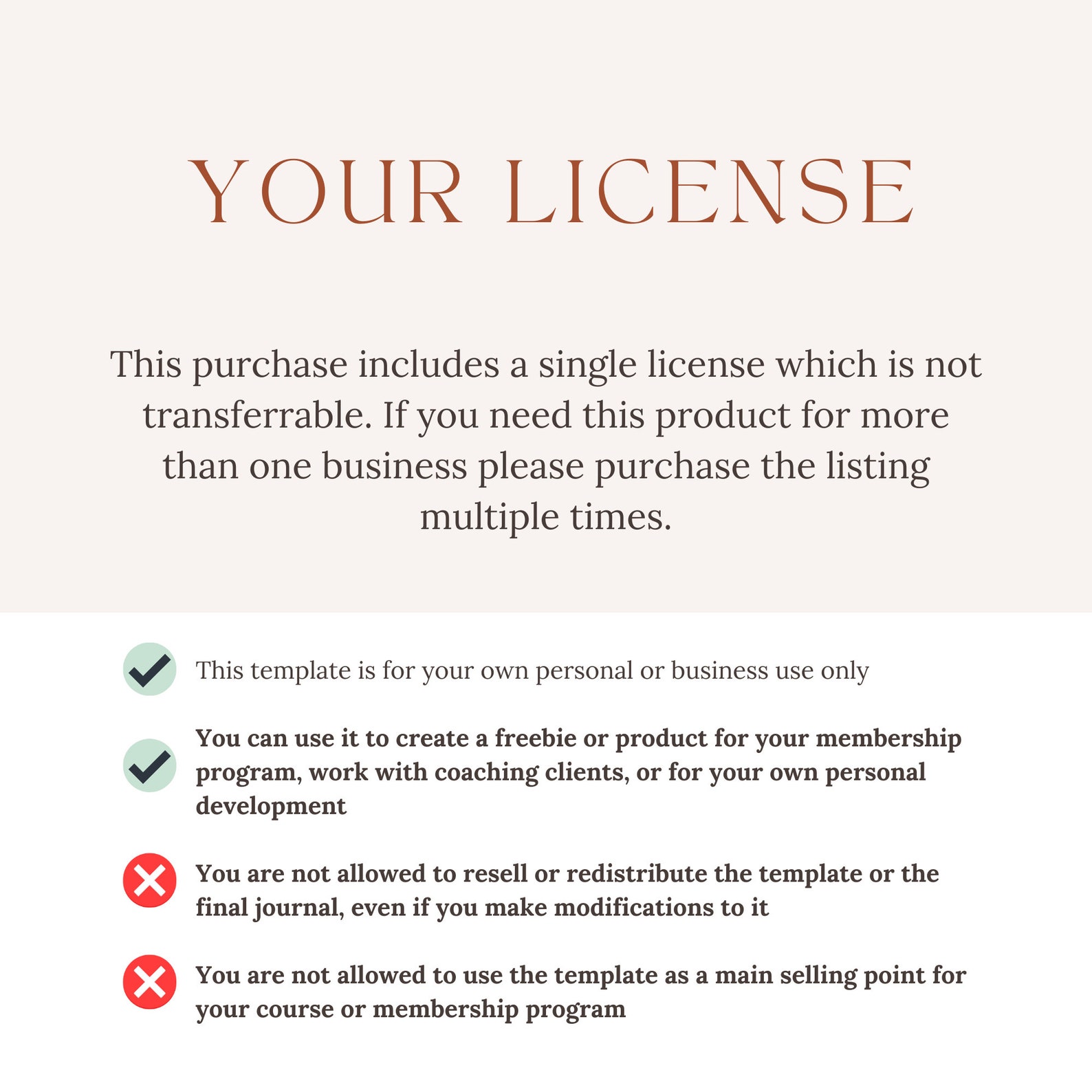 YOUR LICENSE

This purchase includes a single license which is not transferrable. If you need this product for more than one business please purchase the listing multiple times.

This template is for your own personal or business use only

You can use it to create a freebie or product for your membership program, work with coaching clients, or for your own personal development

You are not allowed to resell or redistribute the template or the final journal, even if you make modifications to it

You are not allowed to use the template as a main selling point for your course or membership program